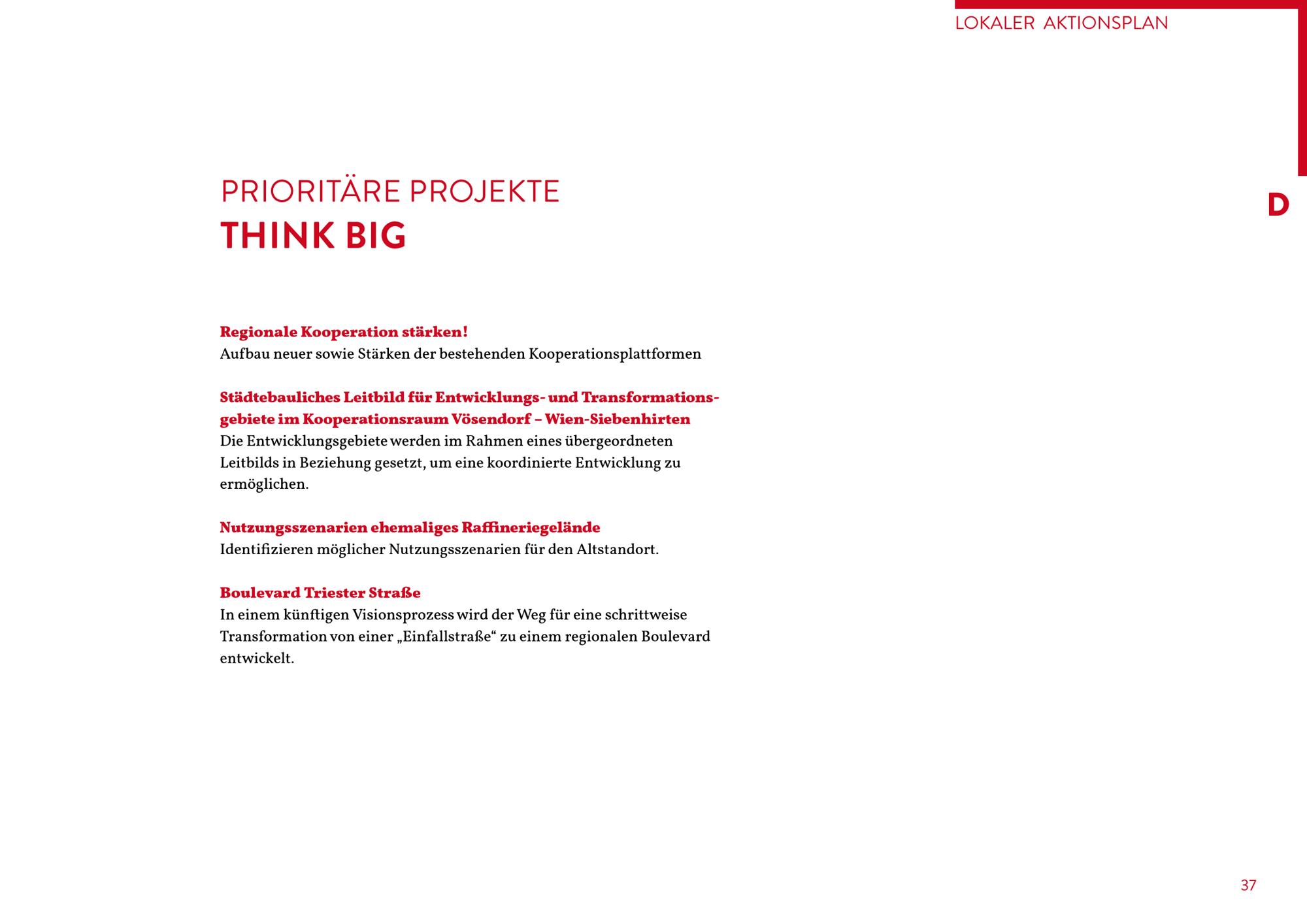 LOKALER AKTIONSPLAN

D

PRIORITÄRE PROJEKTE
THINK BIG

Regionale Kooperation stärken!
Aufbau neuer sowie Stärken der bestehenden Kooperationsplattformen

Städtebauliches Leitbild für Entwicklungs- und Transformationsgebiete im Kooperationsraum Vösendorf – Wien-Siebenhirten
Die Entwicklungsgebiete werden im Rahmen eines übergeordneten Leitbilds in Beziehung gesetzt, um eine koordinierte Entwicklung zu ermöglichen.

Nutzungsszenarien ehemaliges Raffineriegelände
Identifizieren möglicher Nutzungsszenarien für den Altstandort.

Boulevard Triester Straße
In einem künftigen Visionsprozess wird der Weg für eine schrittweise Transformation von einer „Einfallstraße“ zu einem regionalen Boulevard entwickelt.

37